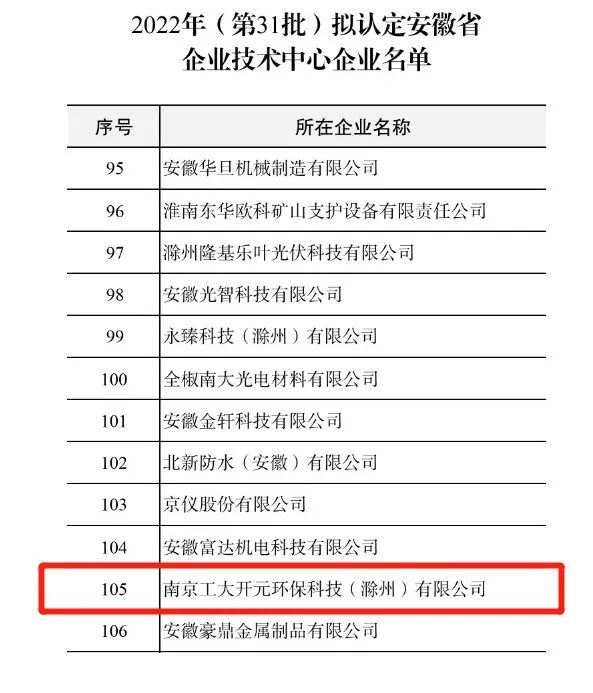 2022年（第31批）拟认定安徽省
企业技术中心企业名单

| 序号 | 所在企业名称 |
|---|---|
| 95 | 安徽华旦机械制造有限公司 |
| 96 | 淮南东华欧科矿山支护设备有限责任公司 |
| 97 | 滁州隆基乐叶光伏科技有限公司 |
| 98 | 安徽光智科技有限公司 |
| 99 | 永臻科技（滁州）有限公司 |
| 100 | 全椒南大光电材料有限公司 |
| 101 | 安徽金轩科技有限公司 |
| 102 | 北新防水（安徽）有限公司 |
| 103 | 京仪股份有限公司 |
| 104 | 安徽富达机电科技有限公司 |
| 105 | 南京工大开元环保科技（滁州）有限公司 |
| 106 | 安徽豪鼎金属制品有限公司 |